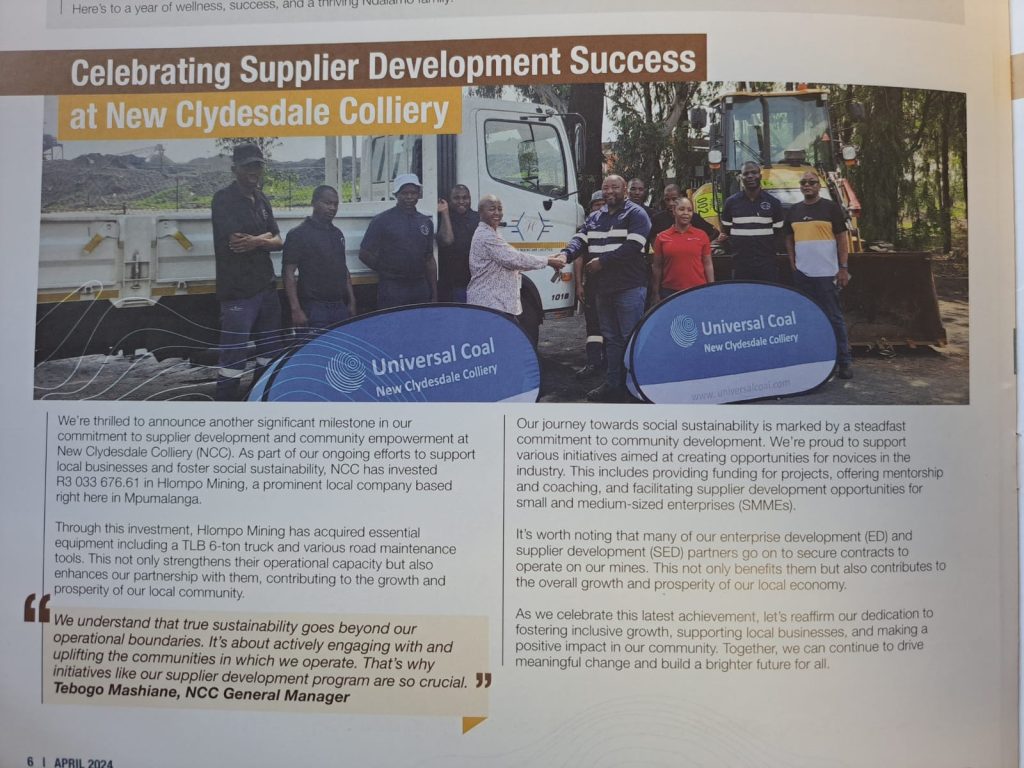 Here's to a year of wellness, success, and a thriving Ndalamo family.

Celebrating Supplier Development Success at New Clydesdale Colliery

Universal Coal
New Clydesdale Colliery

Universal Coal
New Clydesdale Colliery
www.universalcoal.com

We're thrilled to announce another significant milestone in our commitment to supplier development and community empowerment at New Clydesdale Colliery (NCC). As part of our ongoing efforts to support local businesses and foster social sustainability, NCC has invested R3 033 676.61 in Hlompo Mining, a prominent local company based right here in Mpumalanga.

Through this investment, Hlompo Mining has acquired essential equipment including a TLB 6-ton truck and various road maintenance tools. This not only strengthens their operational capacity but also enhances our partnership with them, contributing to the growth and prosperity of our local community.

We understand that true sustainability goes beyond our operational boundaries. It's about actively engaging with and uplifting the communities in which we operate. That's why initiatives like our supplier development program are so crucial.
Tebogo Mashiane, NCC General Manager

Our journey towards social sustainability is marked by a steadfast commitment to community development. We're proud to support various initiatives aimed at creating opportunities for novices in the industry. This includes providing funding for projects, offering mentorship and coaching, and facilitating supplier development opportunities for small and medium-sized enterprises (SMMEs).

It's worth noting that many of our enterprise development (ED) and supplier development (SED) partners go on to secure contracts to operate on our mines. This not only benefits them but also contributes to the overall growth and prosperity of our local economy.

As we celebrate this latest achievement, let's reaffirm our dedication to fostering inclusive growth, supporting local businesses, and making a positive impact in our community. Together, we can continue to drive meaningful change and build a brighter future for all.

6 | APRIL 2024